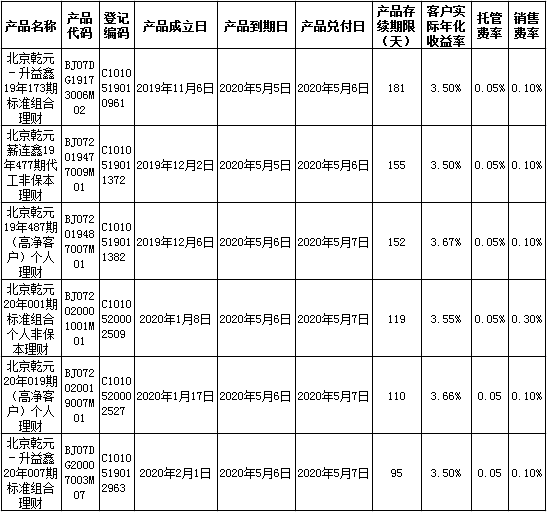 | 产品名称 | 产品代码 | 登记编码 | 产品成立日 | 产品到期日 | 产品兑付日 | 产品存续期限（天） | 客户实际年化收益率 | 托管费率 | 销售费率 |
|---|---|---|---|---|---|---|---|---|---|
| 北京乾元－升益鑫19年173期标准组合理财 | BJ07DG19173006M02 | C1010519010961 | 2019年11月6日 | 2020年5月5日 | 2020年5月6日 | 181 | 3.50% | 0.05% | 0.10% |
| 北京乾元薪连鑫19年477期代工非保本理财 | BJ072019477009M01 | C1010519011372 | 2019年12月2日 | 2020年5月5日 | 2020年5月6日 | 155 | 3.50% | 0.05% | 0.10% |
| 北京乾元19年487期（高净客户）个人理财 | BJ072019487007M01 | C1010519011382 | 2019年12月6日 | 2020年5月6日 | 2020年5月7日 | 152 | 3.67% | 0.05% | 0.10% |
| 北京乾元20年001期标准组合个人非保本理财 | BJ072020001001M01 | C1010520002509 | 2020年1月8日 | 2020年5月6日 | 2020年5月7日 | 119 | 3.55% | 0.05% | 0.30% |
| 北京乾元20年019期（高净客户）个人理财 | BJ072020019007M01 | C1010520002527 | 2020年1月17日 | 2020年5月6日 | 2020年5月7日 | 110 | 3.66% | 0.05 | 0.10% |
| 北京乾元－升益鑫20年007期标准组合理财 | BJ07DG20007003M07 | C1010519012963 | 2020年2月1日 | 2020年5月6日 | 2020年5月7日 | 95 | 3.50% | 0.05 | 0.10% |